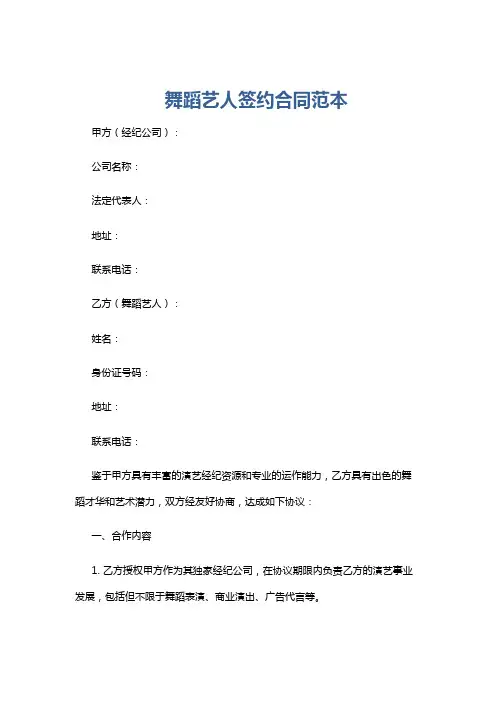 舞蹈艺人签约合同范本

甲方（经纪公司）：

公司名称：

法定代表人：

地址：

联系电话：

乙方（舞蹈艺人）：

姓名：

身份证号码：

地址：

联系电话：

鉴于甲方具有丰富的演艺经纪资源和专业的运作能力，乙方具有出色的舞蹈才华和艺术潜力，双方经友好协商，达成如下协议：

一、合作内容

1. 乙方授权甲方作为其独家经纪公司，在协议期限内负责乙方的演艺事业发展，包括但不限于舞蹈表演、商业演出、广告代言等。